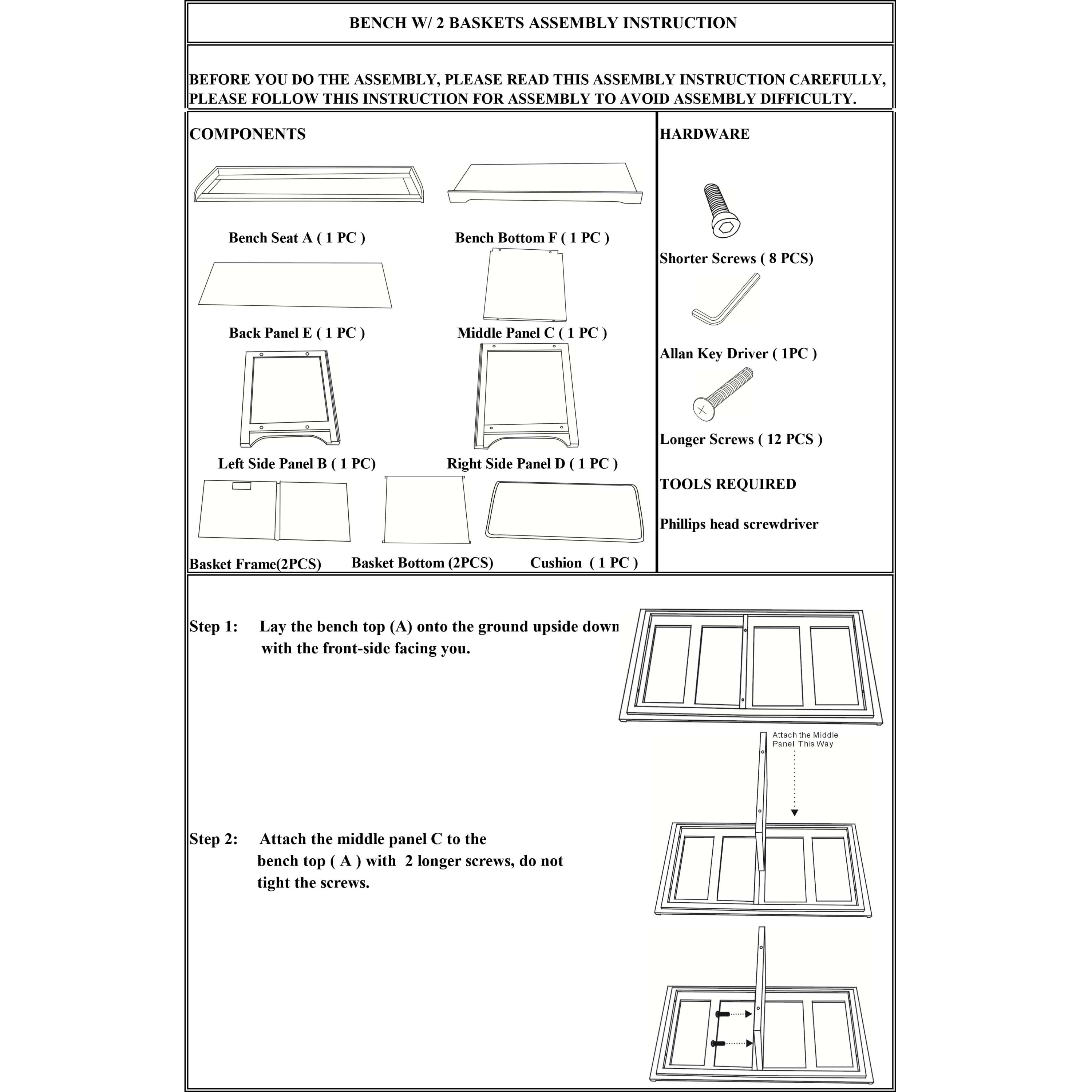 BENCH W/ 2 BASKETS ASSEMBLY INSTRUCTION

BEFORE YOU DO THE ASSEMBLY, PLEASE READ THIS ASSEMBLY INSTRUCTION CAREFULLY, PLEASE FOLLOW THIS INSTRUCTION FOR ASSEMBLY TO AVOID ASSEMBLY DIFFICULTY.

COMPONENTS

Bench Seat A ( 1 PC )

Bench Bottom F ( 1 PC )

Back Panel E ( 1 PC )

Middle Panel C ( 1 PC )

Left Side Panel B ( 1 PC)

Right Side Panel D ( 1 PC )

Basket Frame(2PCS)

Basket Bottom (2PCS)

Cushion ( 1 PC )

HARDWARE

Shorter Screws ( 8 PCS)

Allan Key Driver ( 1PC )

Longer Screws ( 12 PCS )

TOOLS REQUIRED

Phillips head screwdriver

Step 1: Lay the bench top (A) onto the ground upside down with the front-side facing you.

Attach the Middle Panel This Way

Step 2: Attach the middle panel C to the bench top ( A ) with 2 longer screws, do not tight the screws.